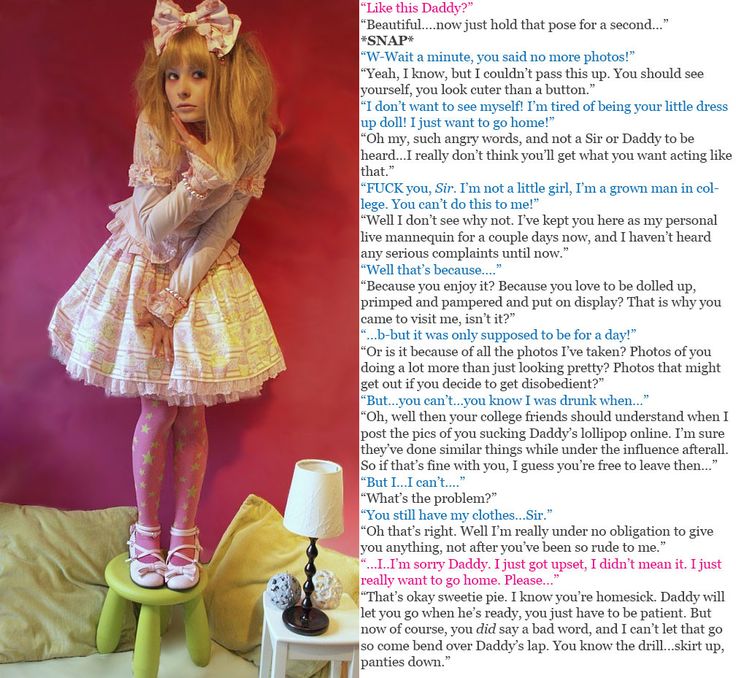 "Like this Daddy?"
"Beautiful....now just hold that pose for a second..."
*SNAP*
"W-Wait a minute, you said no more photos!"
"Yeah, I know, but I couldn't pass this up. You should see yourself, you look cuter than a button."
"I don't want to see myself! I'm tired of being your little dress up doll! I just want to go home!"
"Oh my, such angry words, and not a Sir or Daddy to be heard...I really don't think you'll get what you want acting like that."
"FUCK you, Sir. I'm not a little girl, I'm a grown man in college. You can't do this to me!"
"Well I don't see why not. I've kept you here as my personal live mannequin for a couple days now, and I haven't heard any serious complaints until now."
"Well that's because...."
"Because you enjoy it? Because you love to be dolled up, primped and pampered and put on display? That is why you came to visit me, isn't it?"
"...b-but it was only supposed to be for a day!"
"Or is it because of all the photos I've taken? Photos of you doing a lot more than just looking pretty? Photos that might get out if you decide to get disobedient?"
"But...you can't...you know I was drunk when..."
"Oh, well then your college friends should understand when I post the pics of you sucking Daddy's lollipop online. I'm sure they've done similar things while under the influence afterall. So if that's fine with you, I guess you're free to leave then..."
"But I...I can't...."
"What's the problem?"
"You still have my clothes...Sir."
"Oh that's right. Well I'm really under no obligation to give you anything, not after you've been so rude to me."
"...I..I'm sorry Daddy. I just got upset, I didn't mean it. I just really want to go home. Please..."
"That's okay sweetie pie. I know you're homesick. Daddy will let you go when he's ready, you just have to be patient. But now of course, you did say a bad word, and I can't let that go so come bend over Daddy's lap. You know the drill...skirt up, panties down."